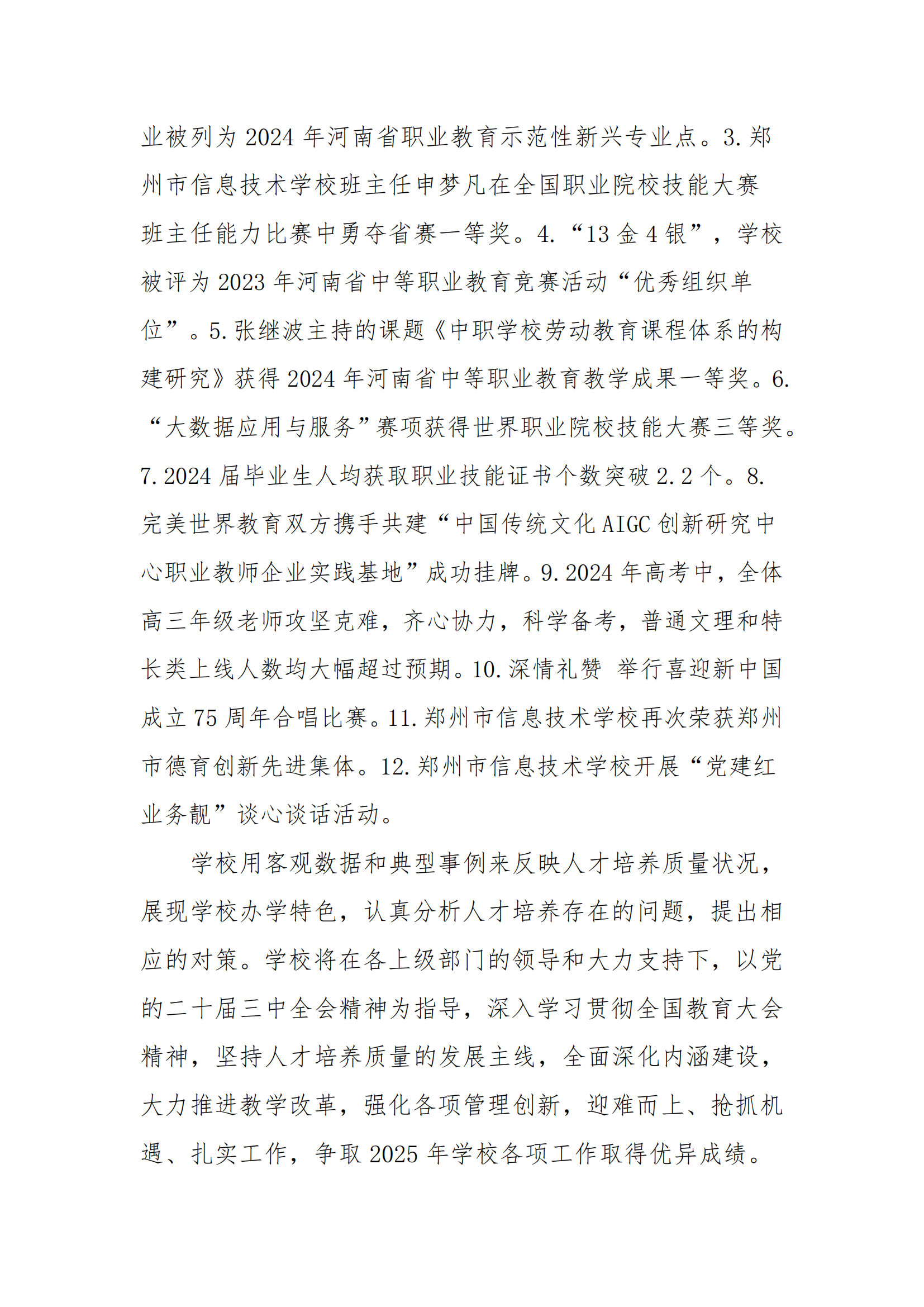 业被列为 2024 年河南省职业教育示范性新兴专业点。3. 郑州市信息技术学校班主任申梦凡在全国职业院校技能大赛班主任能力比赛中勇夺省赛一等奖。4. “13 金 4 银”，学校被评为 2023 年河南省中等职业教育竞赛活动“优秀组织单位”。5. 张继波主持的课题《中职学校劳动教育课程体系的构建研究》获得 2024 年河南省中等职业教育教学成果一等奖。6. “大数据应用与服务”赛项获得世界职业院校技能大赛三等奖。7. 2024 届毕业生人均获取职业技能证书个数突破 2.2 个。8. 完美世界教育双方携手共建“中国传统文化 AIGC 创新研究中心职业教师企业实践基地”成功挂牌。9. 2024 年高考中，全体高三年级老师攻坚克难，齐心协力，科学备考，普通文理和特长类上线人数均大幅超过预期。10. 深情礼赞 举行喜迎新中国成立 75 周年合唱比赛。11. 郑州市信息技术学校再次荣获郑州市德育创新先进集体。12. 郑州市信息技术学校开展“党建红业务靓”谈心谈话活动。

学校用客观数据和典型事例来反映人才培养质量状况，展现学校办学特色，认真分析人才培养存在的问题，提出相应的对策。学校将在各上级部门的领导和大力支持下，以党的二十届三中全会精神为指导，深入学习贯彻全国教育大会精神，坚持人才培养质量的发展主线，全面深化内涵建设，大力推进教学改革，强化各项管理创新，迎难而上、抢抓机遇、扎实工作，争取 2025 年学校各项工作取得优异成绩。